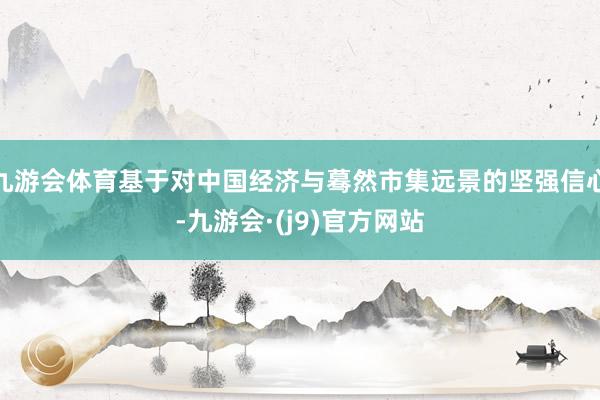 九游会体育基于对中国经济与蓦然市集远景的坚强信心-九游会·(j9)官方网站